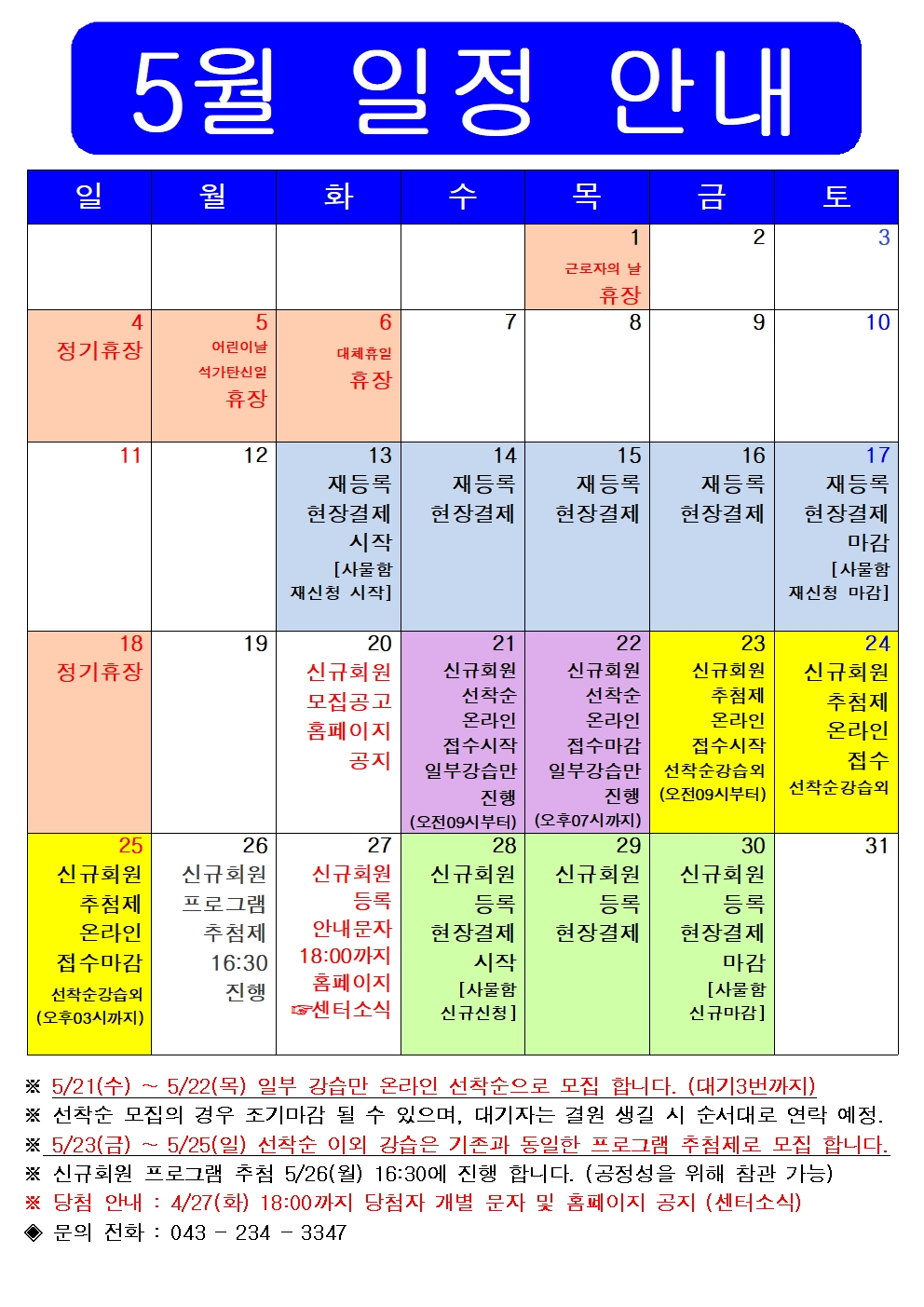 5월 일정 안내

| 일 | 월 | 화 | 수 | 목 | 금 | 토 |
|---|---|---|---|---|---|---|
| | | | | 1 근로자의 날 휴장 | 2 | 3 |
| 4 정기휴장 | 5 어린이날 석가탄신일 휴장 | 6 대체휴일 휴장 | 7 | 8 | 9 | 10 |
| 11 | 12 | 13 재등록 현장결제 시작 [사물함 재신청 시작] | 14 재등록 현장결제 | 15 재등록 현장결제 | 16 재등록 현장결제 | 17 재등록 현장결제 마감 [사물함 재신청 마감] |
| 18 정기휴장 | 19 | 20 신규회원 모집공고 홈페이지 공지 | 21 신규회원 선착순 온라인 접수시작 일부강습만 진행 (오전09시부터) | 22 신규회원 선착순 온라인 접수마감 일부강습만 진행 (오후07시까지) | 23 신규회원 추첨제 온라인 접수시작 선착순강습외 (오전09시부터) | 24 신규회원 추첨제 온라인 접수 선착순강습외 |
| 25 신규회원 추첨제 온라인 접수마감 선착순강습외 (오후03시까지) | 26 신규회원 프로그램 추첨제 16:30 진행 | 27 신규회원 등록 안내문자 18:00까지 홈페이지 ☞센터소식 | 28 신규회원 등록 현장결제 시작 [사물함 신규신청] | 29 신규회원 등록 현장결제 | 30 신규회원 등록 현장결제 마감 [사물함 신규마감] | 31 |

※ 5/21(수) ~ 5/22(목) 일부 강습만 온라인 선착순으로 모집 합니다. (대기3번까지)
※ 선착순 모집의 경우 조기마감 될 수 있으며, 대기자는 결원 생길 시 순서대로 연락 예정.
※ 5/23(금) ~ 5/25(일) 선착순 이외 강습은 기존과 동일한 프로그램 추첨제로 모집 합니다.
※ 신규회원 프로그램 추첨 5/26(월) 16:30에 진행 합니다. (공정성을 위해 참관 가능)
※ 당첨 안내 : 4/27(화) 18:00까지 당첨자 개별 문자 및 홈페이지 공지 (센터소식)
◈ 문의 전화 : 043 - 234 - 3347